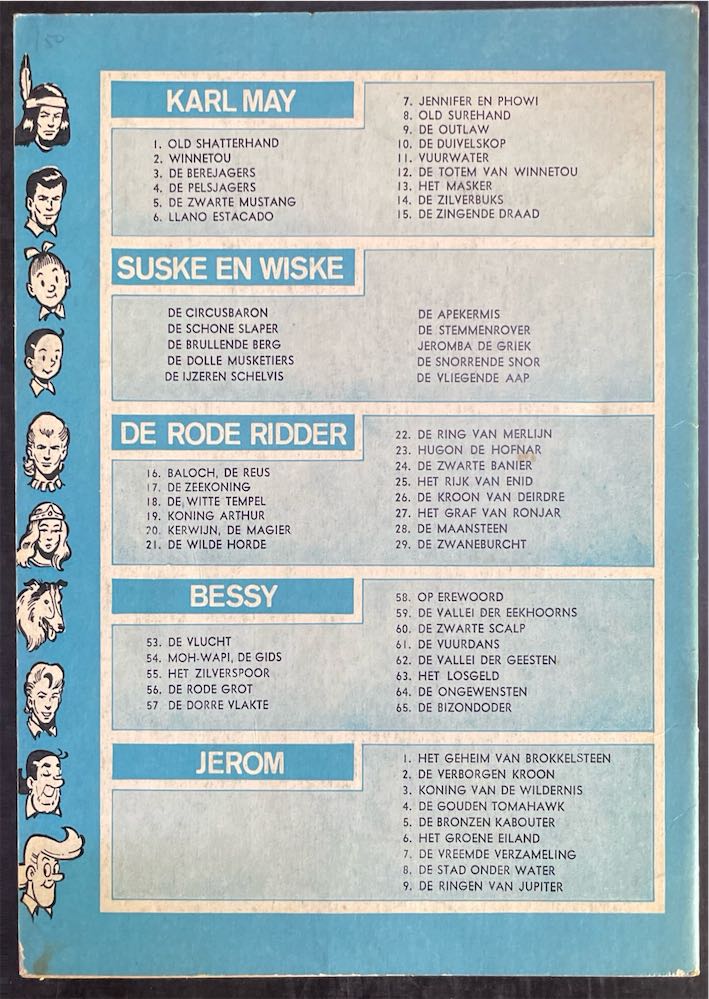 KARL MAY

1. OLD SHATTERHAND
2. WINNETOU
3. DE BEREJAGERS
4. DE PELSJAGERS
5. DE ZWARTE MUSTANG
6. LLANO ESTACADO

7. JENNIFER EN PHOWI
8. OLD SUREHAND
9. DE OUTLAW
10. DE DUIVELSKOP
11. VUURWATER
12. DE TOTEM VAN WINNETOU
13. HET MASKER
14. DE ZILVERBUKS
15. DE ZINGENDE DRAAD

SUSKE EN WISKE

DE CIRCUSBARON
DE SCHONE SLAPER
DE BRULLENDE BERG
DE DOLLE MUSKETIERS
DE IJZEREN SCHELVIS

DE APEKERMIS
DE STEMMENROVER
JEROMBA DE GRIEK
DE SNORRENDE SNOR
DE VLIEGENDE AAP

DE RODE RIDDER

16. BALOCH, DE REUS
17. DE ZEEKONING
18. DE WITTE TEMPEL
19. KONING ARTHUR
20. KERWIJN, DE MAGIER
21. DE WILDE HORDE

22. DE RING VAN MERLIJN
23. HUGON DE HOFNAR
24. DE ZWARTE BANIER
25. HET RIJK VAN ENID
26. DE KROON VAN DEIRDRE
27. HET GRAF VAN RONJAR
28. DE MAANSTEEN
29. DE ZWANEBURCHT

BESSY

53. DE VLUCHT
54. MOH-WAPI, DE GIDS
55. HET ZILVERSPOOR
56. DE RODE GROT
57 DE DORRE VLAKTE

58. OP EREWOORD
59. DE VALLEI DER EEKHOORNS
60. DE ZWARTE SCALP
61. DE VUURDANS
62. DE VALLEI DER GEESTEN
63. HET LOSGELD
64. DE ONGEWENSTEN
65. DE BIZONDODER

JEROM

1. HET GEHEIM VAN BROKKELSTEEN
2. DE VERBORGEN KROON
3. KONING VAN DE WILDERNIS
4. DE GOUDEN TOMAHAWK
5. DE BRONZEN KABOUTER
6. HET GROENE EILAND
7. DE VREEMDE VERZAMELING
8. DE STAD ONDER WATER
9. DE RINGEN VAN JUPITER